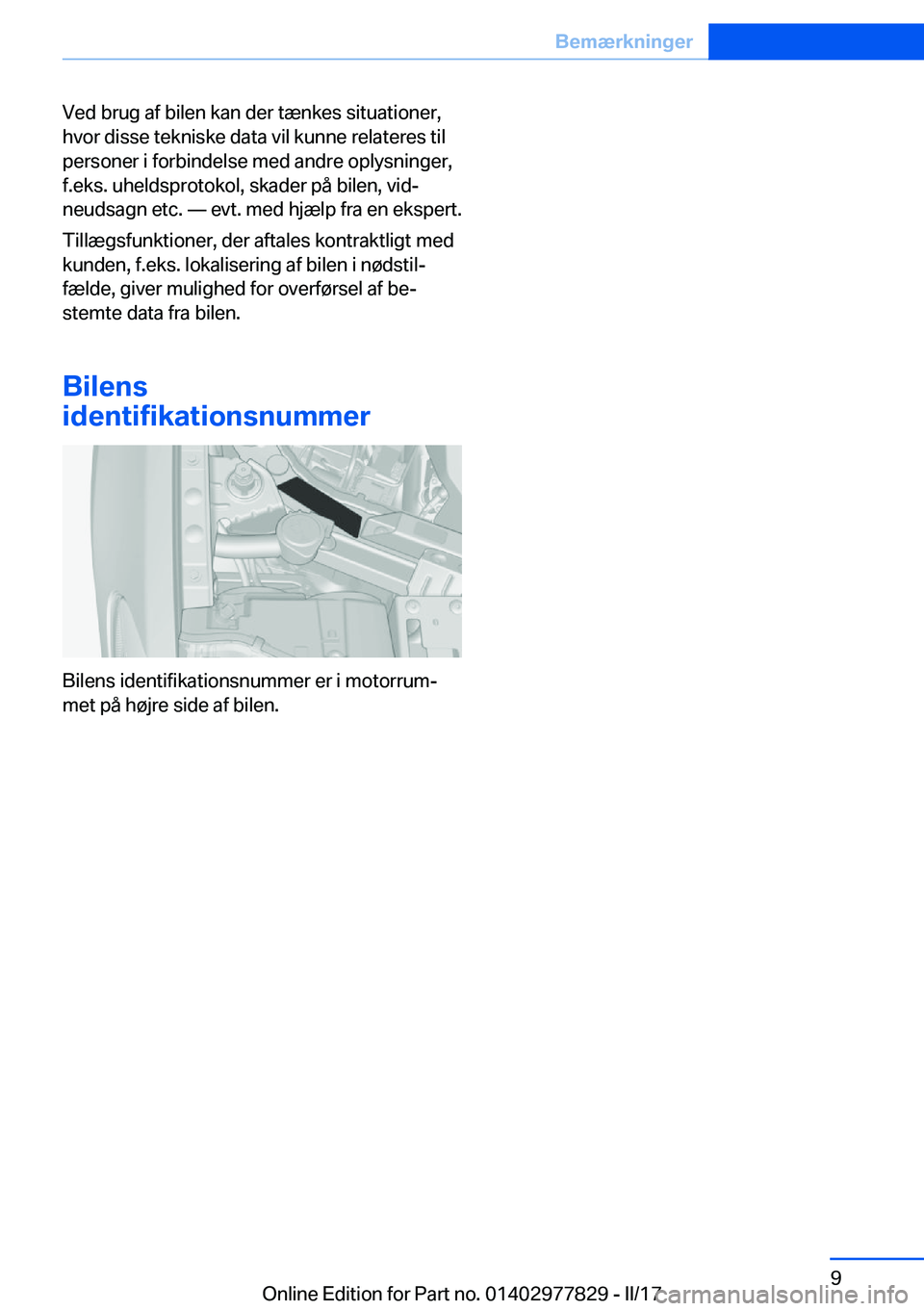 Bemærkninger

Ved brug af bilen kan der tænkes situationer, hvor disse tekniske data vil kunne relateres til personer i forbindelse med andre oplysninger, f.eks. uheldsprotokol, skader på bilen, vidneudsagn etc. — evt. med hjælp fra en ekspert.

Tillægsfunktioner, der aftales kontraktligt med kunden, f.eks. lokalisering af bilen i nødstilfælde, giver mulighed for overførsel af bestemte data fra bilen.

Bilens identifikationsnummer

Bilens identifikationsnummer er i motorrummet på højre side af bilen.

9

Online Edition for Part no. 01402977829 - II/17

carmanualsonline.info